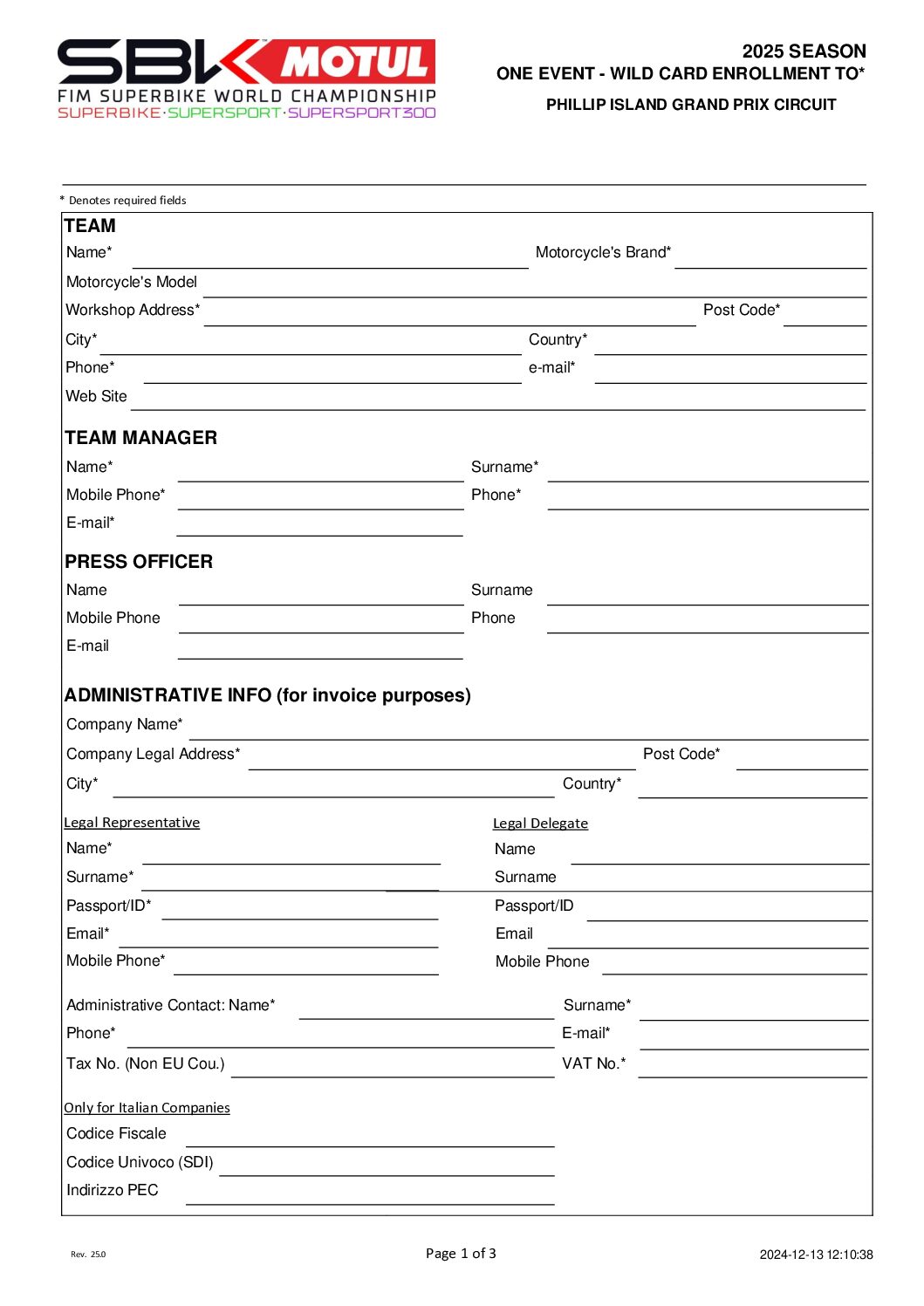 SBK MOTUL
FIM SUPERBIKE WORLD CHAMPIONSHIP
SUPERBIKE·SUPERSPORT·SUPERSPORT300

2025 SEASON
ONE EVENT - WILD CARD ENROLLMENT TO*
PHILLIP ISLAND GRAND PRIX CIRCUIT

* Denotes required fields

TEAM
Name* Motorcycle's Brand*
Motorcycle's Model
Workshop Address* Post Code*
City* Country*
Phone* e-mail*
Web Site

TEAM MANAGER
Name* Surname*
Mobile Phone* Phone*
E-mail*

PRESS OFFICER
Name Surname
Mobile Phone Phone
E-mail

ADMINISTRATIVE INFO (for invoice purposes)
Company Name*
Company Legal Address* Post Code*
City* Country*

Legal Representative
Name*
Surname*
Passport/ID*
Email*
Mobile Phone*

Legal Delegate
Name
Surname
Passport/ID
Email
Mobile Phone

Administrative Contact: Name* Surname*
Phone* E-mail*
Tax No. (Non EU Cou.) VAT No.*

Only for Italian Companies
Codice Fiscale
Codice Univoco (SDI)
Indirizzo PEC

Rev. 25.0
Page 1 of 3
2024-12-13 12:10:38